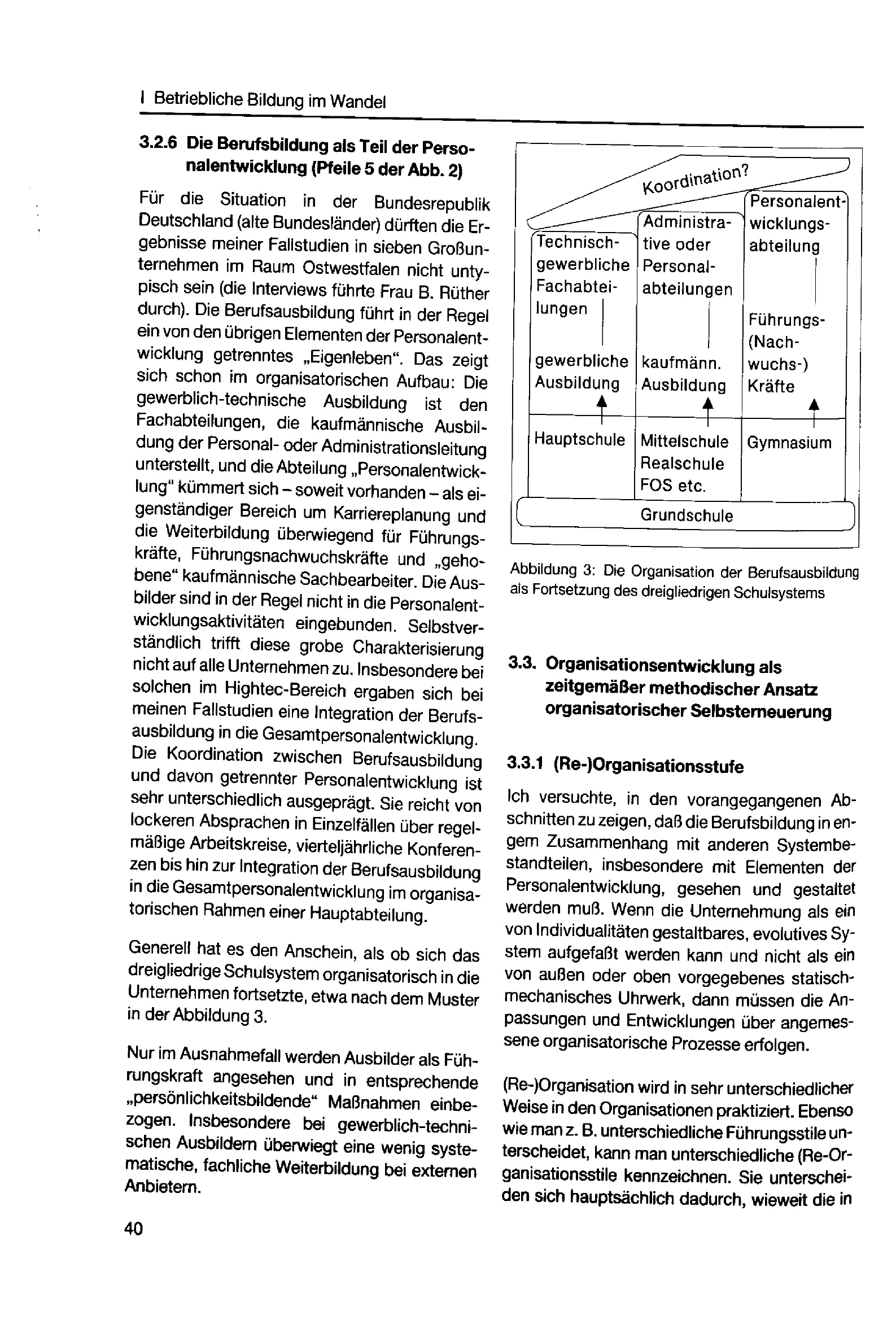 I Betriebliche Bildung im Wandel

3.2.6 Die Berufsbildung als Teil der Personalentwicklung (Pfeile 5 der Abb. 2)

Für die Situation in der Bundesrepublik Deutschland (alte Bundesländer) dürften die Ergebnisse meiner Fallstudien in sieben Großunternehmen im Raum Ostwestfalen nicht untypisch sein (die Interviews führte Frau B. Rüther durch). Die Berufsausbildung führt in der Regel ein von den übrigen Elementen der Personalentwicklung getrenntes „Eigenleben“. Das zeigt sich schon im organisatorischen Aufbau: Die gewerblich-technische Ausbildung ist den Fachabteilungen, die kaufmännische Ausbildung der Personal- oder Administrationsleitung unterstellt, und die Abteilung „Personalentwicklung“ kümmert sich – soweit vorhanden – als eigenständiger Bereich um Karriereplanung und die Weiterbildung überwiegend für Führungskräfte, Führungsnachwuchskräfte und „gehobene“ kaufmännische Sachbearbeiter. Die Ausbilder sind in der Regel nicht in die Personalentwicklungsaktivitäten eingebunden. Selbstverständlich trifft diese grobe Charakterisierung nicht auf alle Unternehmen zu. Insbesondere bei solchen im Hightec-Bereich ergaben sich bei meinen Fallstudien eine Integration der Berufsausbildung in die Gesamtpersonalentwicklung. Die Koordination zwischen Berufsausbildung und davon getrennter Personalentwicklung ist sehr unterschiedlich ausgeprägt. Sie reicht von lockeren Absprachen in Einzelfällen über regelmäßige Arbeitskreise, vierteljährliche Konferenzen bis hin zur Integration der Berufsausbildung in die Gesamtpersonalentwicklung im organisatorischen Rahmen einer Hauptabteilung.

Generell hat es den Anschein, als ob sich das dreigliedrige Schulsystem organisatorisch in die Unternehmen fortsetzte, etwa nach dem Muster in der Abbildung 3.

Nur im Ausnahmefall werden Ausbilder als Führungskraft angesehen und in entsprechende „persönlichkeitsbildende“ Maßnahmen einbezogen. Insbesondere bei gewerblich-technischen Ausbildern überwiegt eine wenig systematische, fachliche Weiterbildung bei externen Anbietern.

Koordination?

Technisch-gewerbliche Fachabteilungen

gewerbliche Ausbildung

Administrative oder Personalabteilungen

kaufmänn. Ausbildung

Personalentwicklungsabteilung

Führungs-(Nachwuchs-) Kräfte

Hauptschule

Mittelschule
Realschule
FOS etc.

Gymnasium

Grundschule

Abbildung 3: Die Organisation der Berufsausbildung als Fortsetzung des dreigliedrigen Schulsystems

3.3. Organisationsentwicklung als zeitgemäßer methodischer Ansatz organisatorischer Selbsterneuerung

3.3.1 (Re-)Organisationsstufe

Ich versuchte, in den vorangegangenen Abschnitten zu zeigen, daß die Berufsbildung in engem Zusammenhang mit anderen Systembestandteilen, insbesondere mit Elementen der Personalentwicklung, gesehen und gestaltet werden muß. Wenn die Unternehmung als ein von Individualitäten gestaltbares, evolutives System aufgefaßt werden kann und nicht als ein von außen oder oben vorgegebenes statisch-mechanisches Uhrwerk, dann müssen die Anpassungen und Entwicklungen über angemessene organisatorische Prozesse erfolgen.

(Re-)Organisation wird in sehr unterschiedlicher Weise in den Organisationen praktiziert. Ebenso wie man z. B. unterschiedliche Führungsstile unterscheidet, kann man unterschiedliche (Re-Organisationsstile kennzeichnen. Sie unterscheiden sich hauptsächlich dadurch, wieweit die in

40